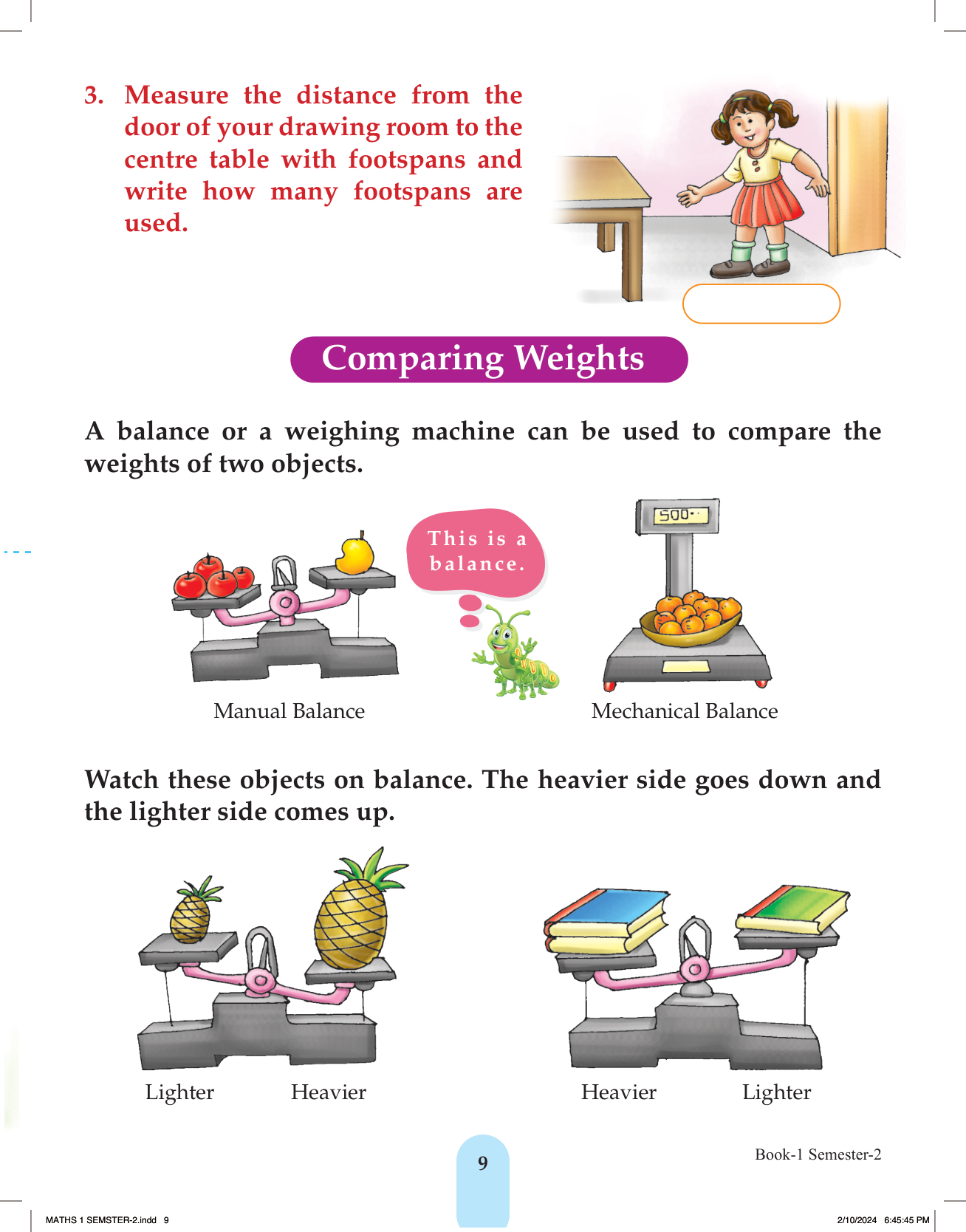 3. Measure the distance from the door of your drawing room to the centre table with footspans and write how many footspans are used.

Comparing Weights

A balance or a weighing machine can be used to compare the weights of two objects.

This is a balance.

500

Manual Balance

Mechanical Balance

Watch these objects on balance. The heavier side goes down and the lighter side comes up.

Lighter Heavier

Heavier Lighter

9

Book-1 Semester-2

MATHS 1 SEMSTER-2.indd 9

2/10/2024 6:45:45 PM